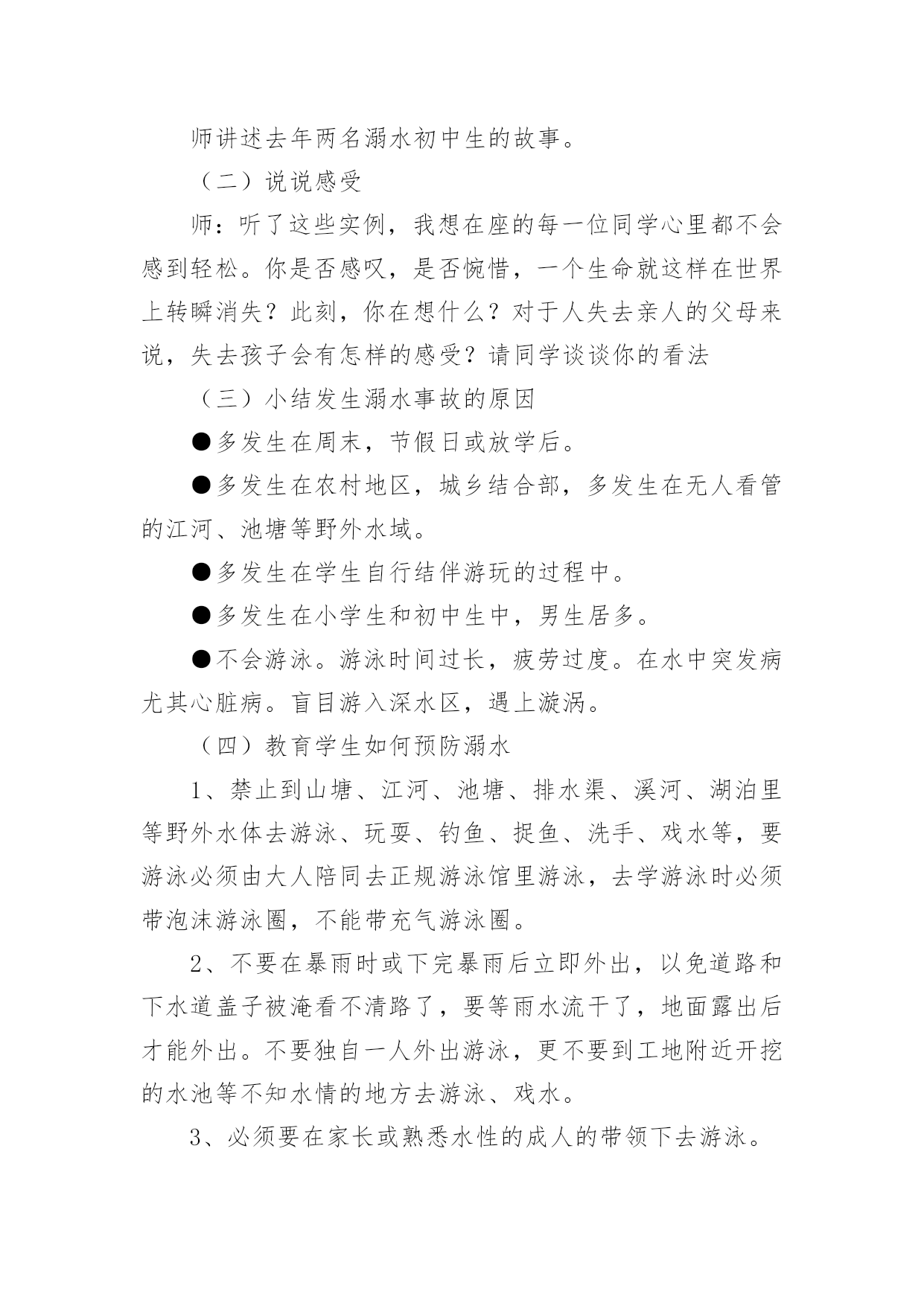 师讲述去年两名溺水初中生的故事。

（二）说说感受

师：听了这些实例，我想在座的每一位同学心里都不会感到轻松。你是否感叹，是否惋惜，一个生命就这样在世界上转瞬消失？此刻，你在想什么？对于人失去亲人的父母来说，失去孩子会有怎样的感受？请同学谈谈你的看法

（三）小结发生溺水事故的原因

●多发生在周末，节假日或放学后。

●多发生在农村地区，城乡结合部，多发生在无人看管的江河、池塘等野外水域。

●多发生在学生自行结伴游玩的过程中。

●多发生在小学生和初中生中，男生居多。

●不会游泳。游泳时间过长，疲劳过度。在水中突发病尤其心脏病。盲目游入深水区，遇上漩涡。

（四）教育学生如何预防溺水

1、禁止到山塘、江河、池塘、排水渠、溪河、湖泊里等野外水体去游泳、玩耍、钓鱼、捉鱼、洗手、戏水等，要游泳必须由大人陪同去正规游泳馆里游泳，去学游泳时必须带泡沫游泳圈，不能带充气游泳圈。

2、不要在暴雨时或下完暴雨后立即外出，以免道路和下水道盖子被淹看不清路了，要等雨水流干了，地面露出后才能外出。不要独自一人外出游泳，更不要到工地附近开挖的水池等不知水情的地方去游泳、戏水。

3、必须要在家长或熟悉水性的成人的带领下去游泳。